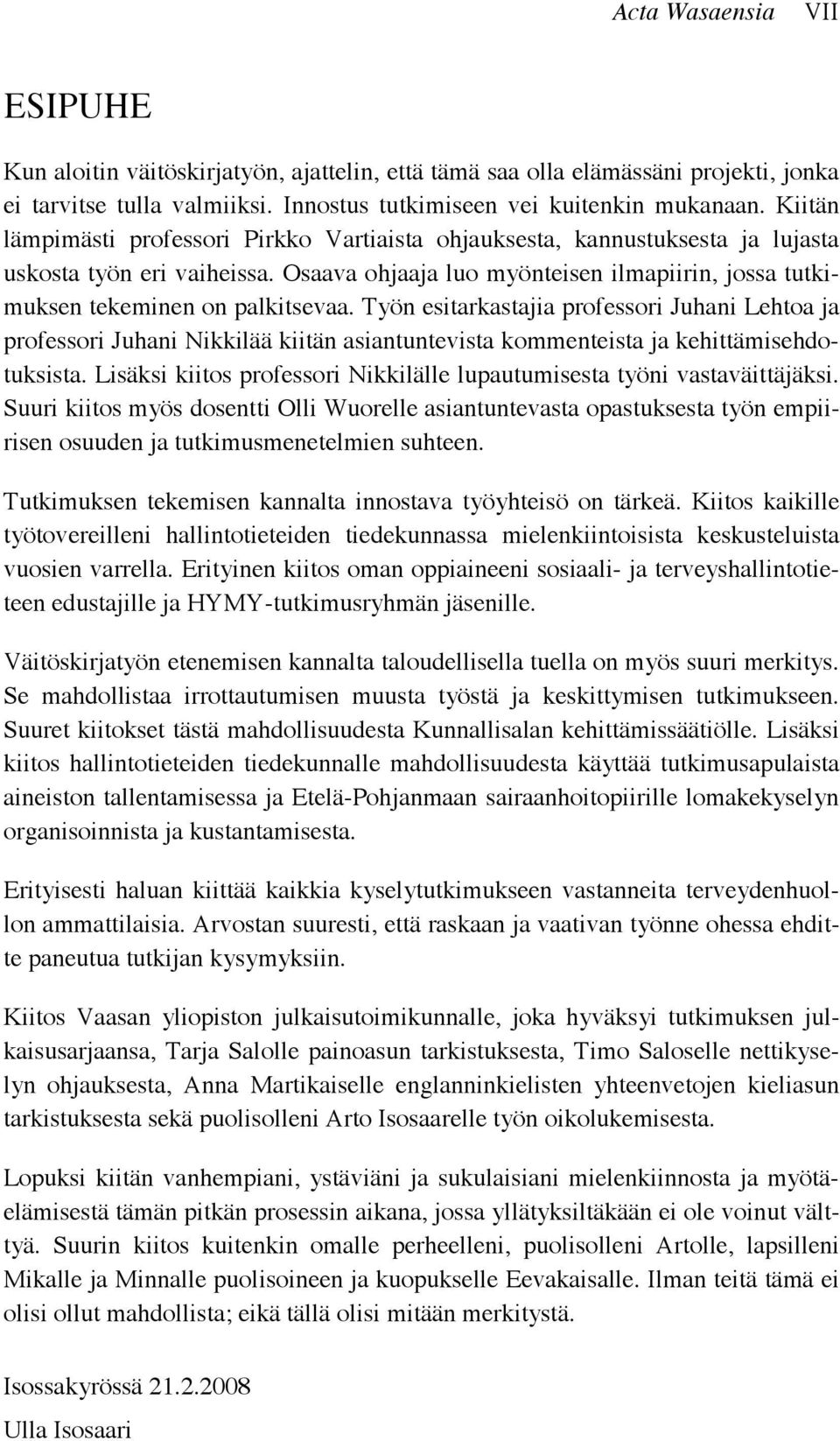 Acta Wasaensia VII

ESIPUHE

Kun aloitin väitöskirjatyön, ajattelin, että tämä saa olla elämässäni projekti, jonka ei tarvitse tulla valmiiksi. Innostus tutkimiseen vei kuitenkin mukanaan. Kiitän lämpimästi professori Pirkko Vartiaista ohjauksesta, kannustuksesta ja lujasta uskosta työn eri vaiheissa. Osaava ohjaaja luo myönteisen ilmapiirin, jossa tutkimuksen tekeminen on palkitsevaa. Työn esitarkastajia professori Juhani Lehtoa ja professori Juhani Nikkilää kiitän asiantuntevista kommenteista ja kehittämisehdotuksista. Lisäksi kiitos professori Nikkilälle lupautumisesta työni vastaväittäjäksi. Suuri kiitos myös dosentti Olli Wuorelle asiantuntevasta opastuksesta työn empiirisen osuuden ja tutkimusmenetelmien suhteen.

Tutkimuksen tekemisen kannalta innostava työyhteisö on tärkeä. Kiitos kaikille työtovereilleni hallintotieteiden tiedekunnassa mielenkiintoisista keskusteluista vuosien varrella. Erityinen kiitos oman oppiaineeni sosiaali- ja terveyshallintotieteen edustajille ja HYMY-tutkimusryhmän jäsenille.

Väitöskirjatyön etenemisen kannalta taloudellisella tuella on myös suuri merkitys. Se mahdollistaa irrottautumisen muusta työstä ja keskittymisen tutkimukseen. Suuret kiitokset tästä mahdollisuudesta Kunnallisalan kehittämissäätiölle. Lisäksi kiitos hallintotieteiden tiedekunnalle mahdollisuudesta käyttää tutkimusapulaista aineiston tallentamisessa ja Etelä-Pohjanmaan sairaanhoitopiirille lomakekyselyn organisoinnista ja kustantamisesta.

Erityisesti haluan kiittää kaikkia kyselytutkimukseen vastanneita terveydenhuollon ammattilaisia. Arvostan suuresti, että raskaan ja vaativan työnne ohessa ehditte paneutua tutkijan kysymyksiin.

Kiitos Vaasan yliopiston julkaisutoimikunnalle, joka hyväksyi tutkimuksen julkaisusarjaansa, Tarja Salolle painoasun tarkistuksesta, Timo Saloselle nettikyselyn ohjauksesta, Anna Martikaiselle englanninkielisten yhteenvetojen kieliasun tarkistuksesta sekä puolisolleni Arto Isosaarelle työn oikolukemisesta.

Lopuksi kiitän vanhempiani, ystäviäni ja sukulaisiani mielenkiinnosta ja myötäelämisestä tämän pitkän prosessin aikana, jossa yllätyksiltäkään ei ole voinut välttyä. Suurin kiitos kuitenkin omalle perheelleni, puolisolleni Artolle, lapsilleni Mikalle ja Minnalle puolisoineen ja kuopukselle Eevakaisalle. Ilman teitä tämä ei olisi ollut mahdollista; eikä tällä olisi mitään merkitystä.

Isossakyrössä 21.2.2008

Ulla Isosaari